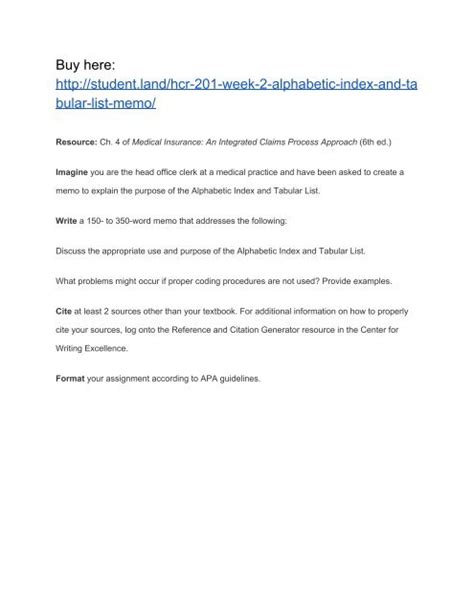 Buy here:
http://student.land/hcr-201-week-2-alphabetic-index-and-tabular-list-memo/

Resource: Ch. 4 of Medical Insurance: An Integrated Claims Process Approach (6th ed.)

Imagine you are the head office clerk at a medical practice and have been asked to create a memo to explain the purpose of the Alphabetic Index and Tabular List.

Write a 150- to 350-word memo that addresses the following:

Discuss the appropriate use and purpose of the Alphabetic Index and Tabular List.

What problems might occur if proper coding procedures are not used? Provide examples.

Cite at least 2 sources other than your textbook. For additional information on how to properly cite your sources, log onto the Reference and Citation Generator resource in the Center for Writing Excellence.

Format your assignment according to APA guidelines.